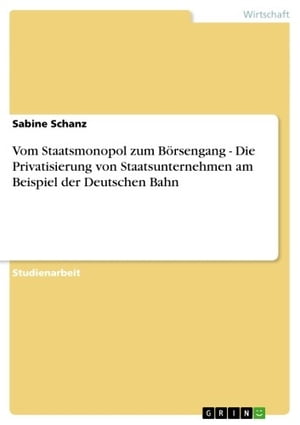 Wirtschaft

Sabine Schanz

Vom Staatsmonopol zum Börsengang - Die Privatisierung von Staatsunternehmen am Beispiel der Deutschen Bahn

Studienarbeit

GRIN